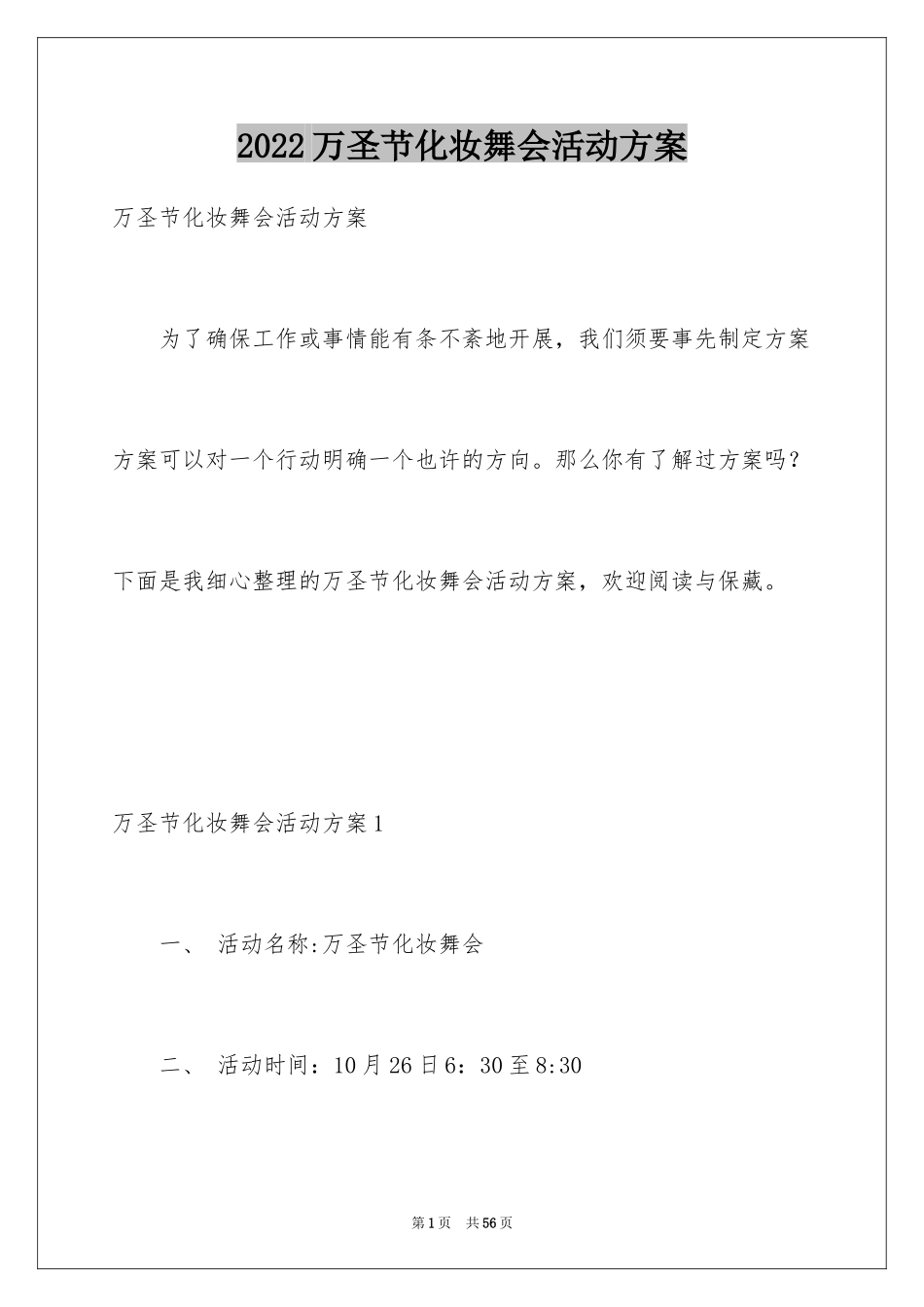 2022万圣节化妆舞会活动方案

万圣节化妆舞会活动方案

为了确保工作或事情能有条不紊地开展，我们须要事先制定方案方案可以对一个行动明确一个也许的方向。那么你有了解过方案吗？下面是我细心整理的万圣节化妆舞会活动方案，欢迎阅读与保藏。

万圣节化妆舞会活动方案1

一、 活动名称:万圣节化妆舞会

二、 活动时间：10月26日6：30至8:30

第1页 共56页